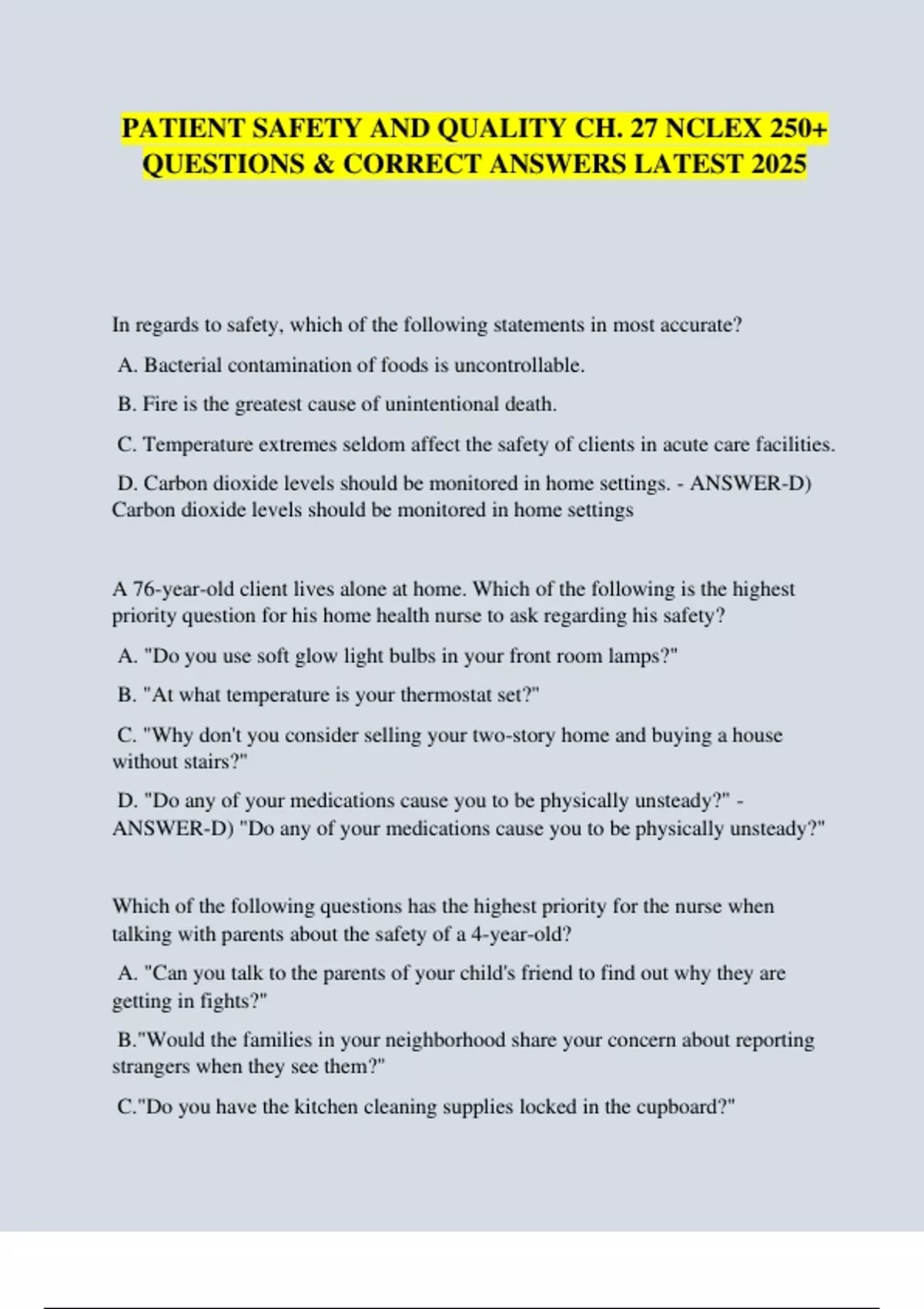 PATIENT SAFETY AND QUALITY CH. 27 NCLEX 250+ QUESTIONS & CORRECT ANSWERS LATEST 2025

In regards to safety, which of the following statements in most accurate?

A. Bacterial contamination of foods is uncontrollable.

B. Fire is the greatest cause of unintentional death.

C. Temperature extremes seldom affect the safety of clients in acute care facilities.

D. Carbon dioxide levels should be monitored in home settings. - ANSWER-D) Carbon dioxide levels should be monitored in home settings

A 76-year-old client lives alone at home. Which of the following is the highest priority question for his home health nurse to ask regarding his safety?

A. "Do you use soft glow light bulbs in your front room lamps?"

B. "At what temperature is your thermostat set?"

C. "Why don't you consider selling your two-story home and buying a house without stairs?"

D. "Do any of your medications cause you to be physically unsteady?" - ANSWER-D) "Do any of your medications cause you to be physically unsteady?"

Which of the following questions has the highest priority for the nurse when talking with parents about the safety of a 4-year-old?

A. "Can you talk to the parents of your child's friend to find out why they are getting in fights?"

B."Would the families in your neighborhood share your concern about reporting strangers when they see them?"

C."Do you have the kitchen cleaning supplies locked in the cupboard?"